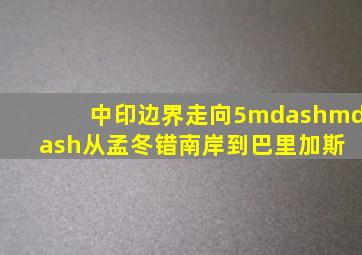 中印边界走向5mdashmdash从孟冬错南岸到巴里加斯